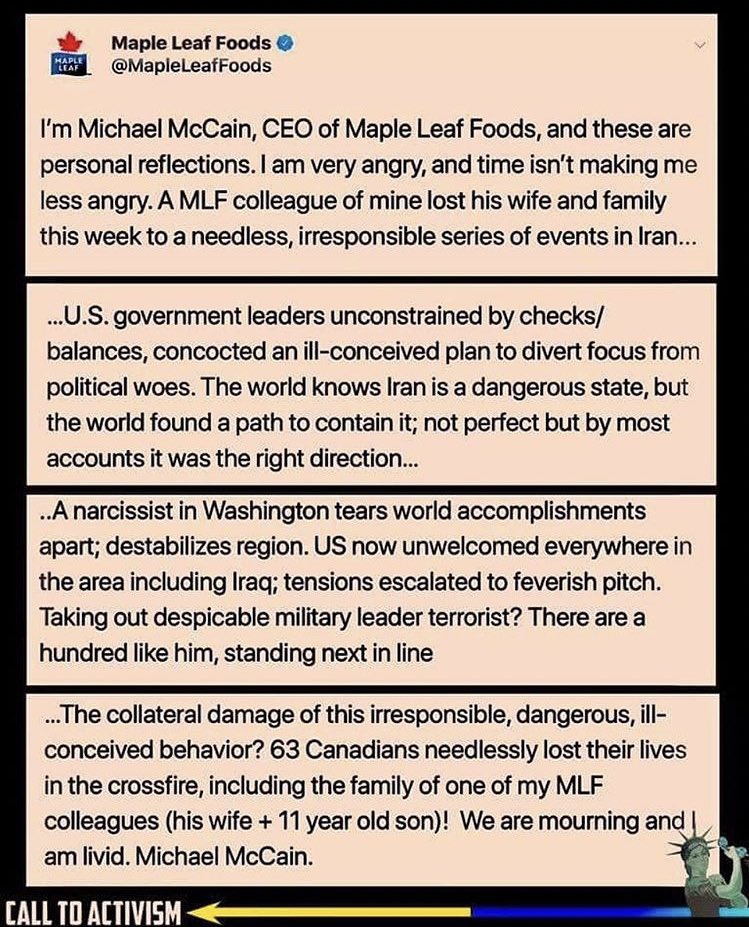 MAPLE LEAF

Maple Leaf Foods
@MapleLeafFoods

I'm Michael McCain, CEO of Maple Leaf Foods, and these are personal reflections. I am very angry, and time isn't making me less angry. A MLF colleague of mine lost his wife and family this week to a needless, irresponsible series of events in Iran...

...U.S. government leaders unconstrained by checks/ balances, concocted an ill-conceived plan to divert focus from political woes. The world knows Iran is a dangerous state, but the world found a path to contain it; not perfect but by most accounts it was the right direction...

..A narcissist in Washington tears world accomplishments apart; destabilizes region. US now unwelcomed everywhere in the area including Iraq; tensions escalated to feverish pitch. Taking out despicable military leader terrorist? There are a hundred like him, standing next in line

...The collateral damage of this irresponsible, dangerous, ill-conceived behavior? 63 Canadians needlessly lost their lives in the crossfire, including the family of one of my MLF colleagues (his wife + 11 year old son)! We are mourning and I am livid. Michael McCain.

CALL TO ACTIVISM